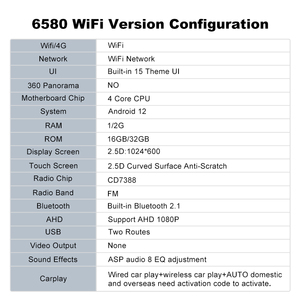 6580 WiFi Version Configuration

| Wifi/4G | WiFi |
|---|---|
| Network | WiFi Network |
| UI | Built-in 15 Theme UI |
| 360 Panorama | NO |
| Motherboard Chip | 4 Core CPU |
| System | Android 12 |
| RAM | 1/2G |
| ROM | 16GB/32GB |
| Display Screen | 2.5D:1024*600 |
| Touch Screen | 2.5D Curved Surface Anti-Scratch |
| Radio Chip | CD7388 |
| Radio Band | FM |
| Bluetooth | Built-in Bluetooth 2.1 |
| AHD | Support AHD 1080P |
| USB | Two Routes |
| Video Output | None |
| Sound Effects | ASP audio 8 EQ adjustment |
| Carplay | Wired car play+wireless car play+AUTO domestic and overseas need activation code to activate. |